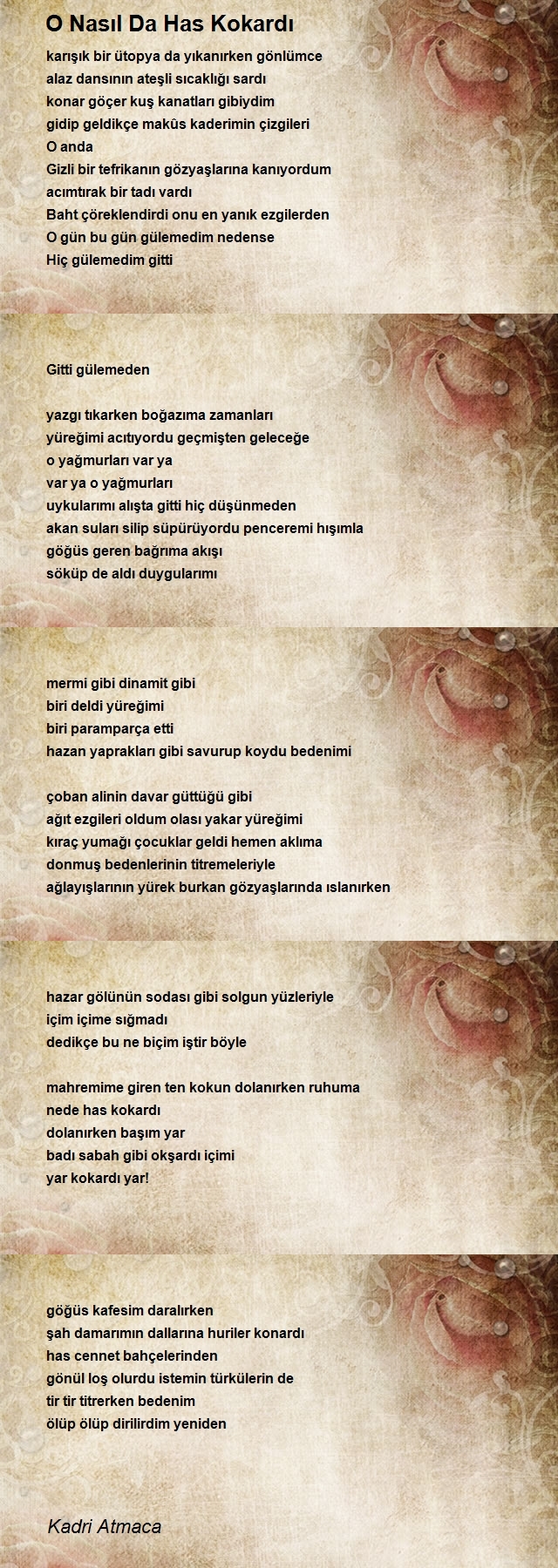 O Nasıl Da Has Kokardı

karışık bir ütopya da yıkanırken gönlümce
alaz dansının ateşli sıcaklığı sardı
konar göçer kuş kanatları gibiydim
gidip geldikçe makûs kaderimin çizgileri
O anda
Gizli bir tefrikanın gözyaşlarına kanıyordum
acımtırak bir tadı vardı
Baht çöreklendirdi onu en yanık ezgilerden
O gün bu gün gülemedim nedense
Hiç gülemedim gitti

Gitti gülemeden

yazgı tıkarken boğazıma zamanları
yüreğimi acıtıyordu geçmişten geleceğe
o yağmurları var ya
var ya o yağmurları
uykularımı alışta gitti hiç düşünmeden
akan suları silip süpürüyordu penceremi hışımla
göğüs geren bağrıma akışı
söküp de aldı duygularımı

mermi gibi dinamit gibi
biri deldi yüreğimi
biri paramparça etti
hazan yaprakları gibi savurup koydu bedenimi

çoban alinin davar güttüğü gibi
ağıt ezgileri oldum olası yakar yüreğimi
kıraç yumağı çocuklar geldi hemen aklıma
donmuş bedenlerinin titremeleriyle
ağlayışlarının yürek burkan gözyaşlarında ıslanırken

hazar gölünün sodası gibi solgun yüzleriyle
içim içime sığmadı
dedikçe bu ne biçim iştir böyle

mahremime giren ten kokun dolanırken ruhuma
nede has kokardı
dolanırken başım yar
badı sabah gibi okşardı içimi
yar kokardı yar!

göğüs kafesim daralırken
şah damarımın dallarına huriler konardı
has cennet bahçelerinden
gönül loş olurdu istemin türkülerin de
tir tir titrerken bedenim
ölüp ölüp dirilirdim yeniden

Kadri Atmaca